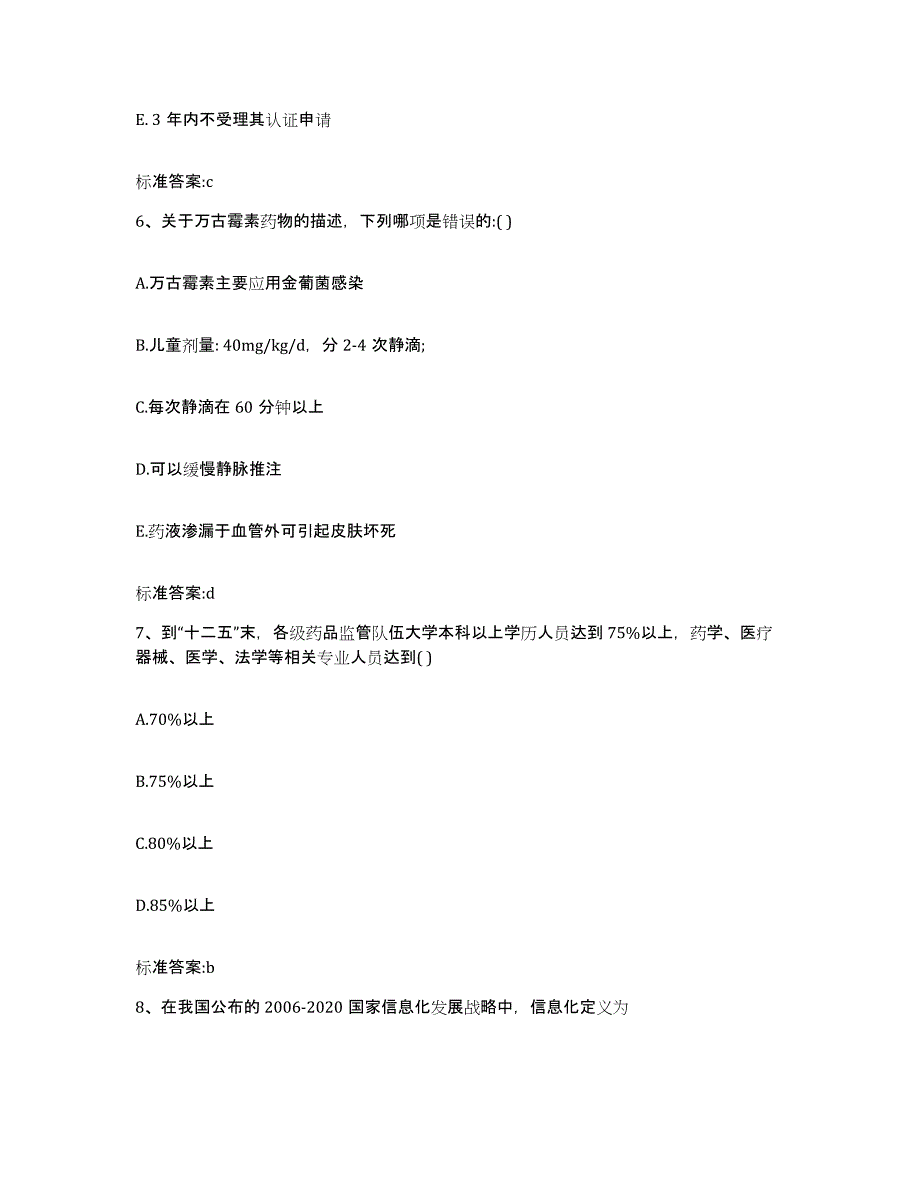 E. 3 年内不受理其认证申请

标准答案:c

6、关于万古霉素药物的描述，下列哪项是错误的:( )

A.万古霉素主要应用金葡菌感染

B.儿童剂量: 40mg/kg/d，分 2-4 次静滴;

C.每次静滴在 60 分钟以上

D.可以缓慢静脉推注

E.药液渗漏于血管外可引起皮肤坏死

标准答案:d

7、到“十二五”末，各级药品监管队伍大学本科以上学历人员达到 75%以上，药学、医疗器械、医学、法学等相关专业人员达到( )

A.70%以上

B.75%以上

C.80%以上

D.85%以上

标准答案:b

8、在我国公布的 2006-2020 国家信息化发展战略中，信息化定义为